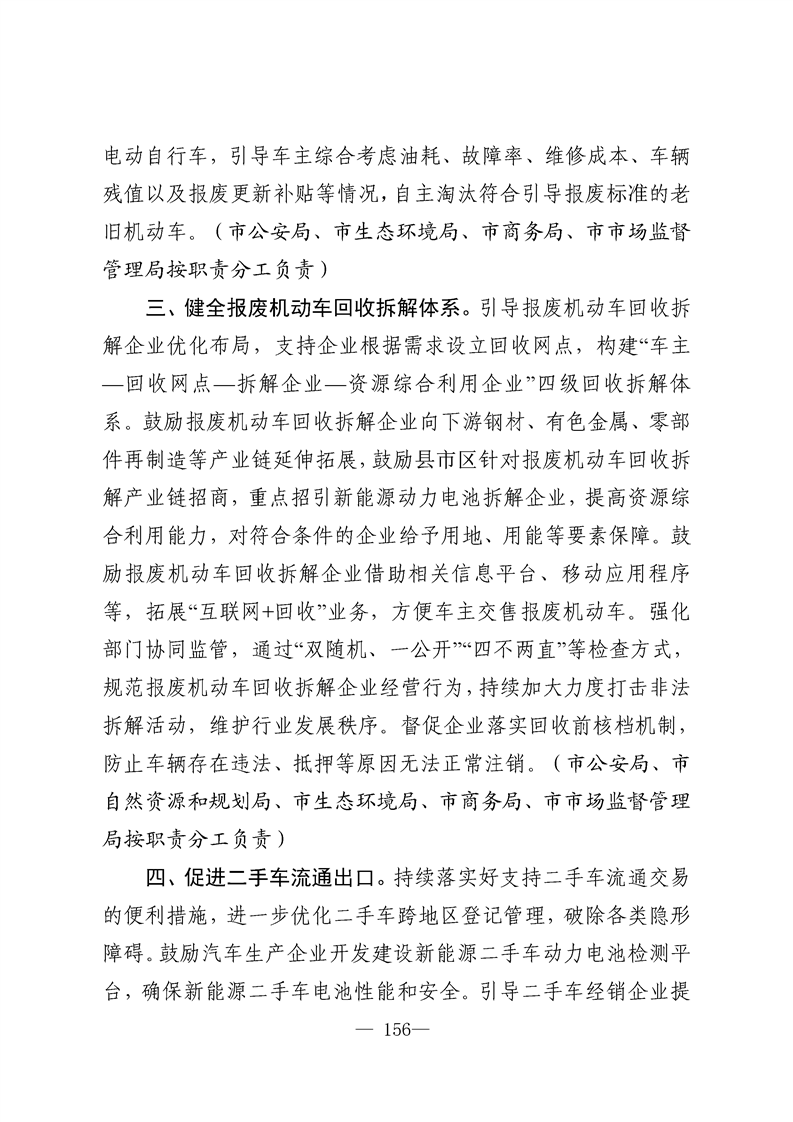 电动自行车，引导车主综合考虑油耗、故障率、维修成本、车辆残值以及报废更新补贴等情况，自主淘汰符合引导报废标准的老旧机动车。（市公安局、市生态环境局、市商务局、市市场监督管理局按职责分工负责）

三、健全报废机动车回收拆解体系。引导报废机动车回收拆解企业优化布局，支持企业根据需求设立回收网点，构建“车主—回收网点—拆解企业—资源综合利用企业”四级回收拆解体系。鼓励报废机动车回收拆解企业向下游钢材、有色金属、零部件再制造等产业链延伸拓展，鼓励县市区针对报废机动车回收拆解产业链招商，重点招引新能源动力电池拆解企业，提高资源综合利用能力，对符合条件的企业给予用地、用能等要素保障。鼓励报废机动车回收拆解企业借助相关信息平台、移动应用程序等，拓展“互联网+回收”业务，方便车主交售报废机动车。强化部门协同监管，通过“双随机、一公开”“四不两直”等检查方式，规范报废机动车回收拆解企业经营行为，持续加大力度打击非法拆解活动，维护行业发展秩序。督促企业落实回收前核档机制，防止车辆存在违法、抵押等原因无法正常注销。（市公安局、市自然资源和规划局、市生态环境局、市商务局、市市场监督管理局按职责分工负责）

四、促进二手车流通出口。持续落实好支持二手车流通交易的便利措施，进一步优化二手车跨地区登记管理，破除各类隐形障碍。鼓励汽车生产企业开发建设新能源二手车动力电池检测平台，确保新能源二手车电池性能和安全。引导二手车经销企业提

— 156—